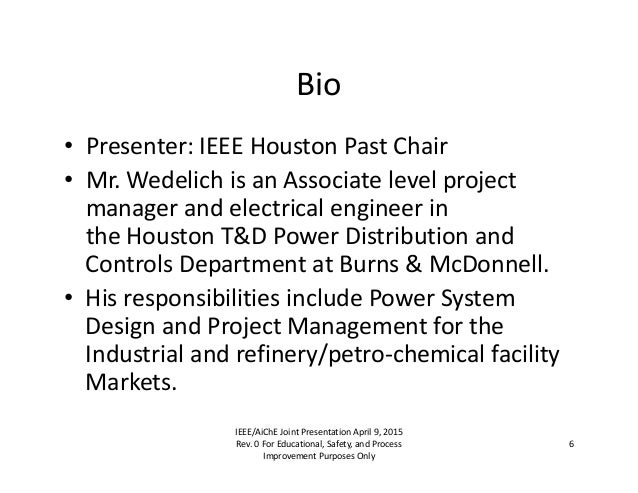 Bio

• Presenter: IEEE Houston Past Chair
• Mr. Wedelich is an Associate level project manager and electrical engineer in the Houston T&D Power Distribution and Controls Department at Burns & McDonnell.
• His responsibilities include Power System Design and Project Management for the Industrial and refinery/petro-chemical facility Markets.

IEEE/AiChE Joint Presentation April 9, 2015
Rev. 0 For Educational, Safety, and Process Improvement Purposes Only

6